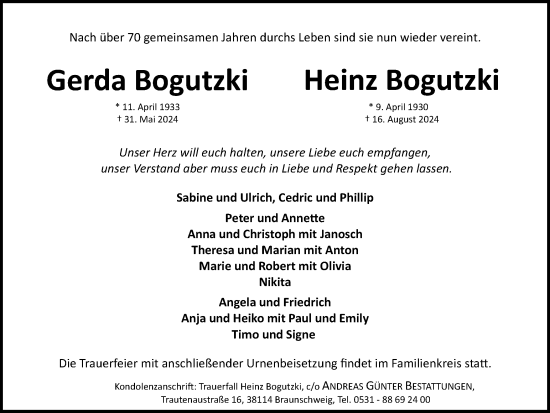 Nach über 70 gemeinsamen Jahren durchs Leben sind sie nun wieder vereint.

Gerda Bogutzki

* 11. April 1933
† 31. Mai 2024

Heinz Bogutzki

* 9. April 1930
† 16. August 2024

Unser Herz will euch halten, unsere Liebe euch empfangen, unser Verstand aber muss euch in Liebe und Respekt gehen lassen.

Sabine und Ulrich, Cedric und Phillip

Peter und Annette
Anna und Christoph mit Janosch
Theresa und Marian mit Anton
Marie und Robert mit Olivia
Nikita

Angela und Friedrich
Anja und Heiko mit Paul und Emily
Timo und Signe

Die Trauerfeier mit anschließender Urnenbeisetzung findet im Familienkreis statt.

Kondolenzanschrift: Trauerfall Heinz Bogutzki, c/o ANDREAS GÜNTER BESTATTUNGEN, Trautenaustraße 16, 38114 Braunschweig, Tel. 0531 - 88 69 24 00